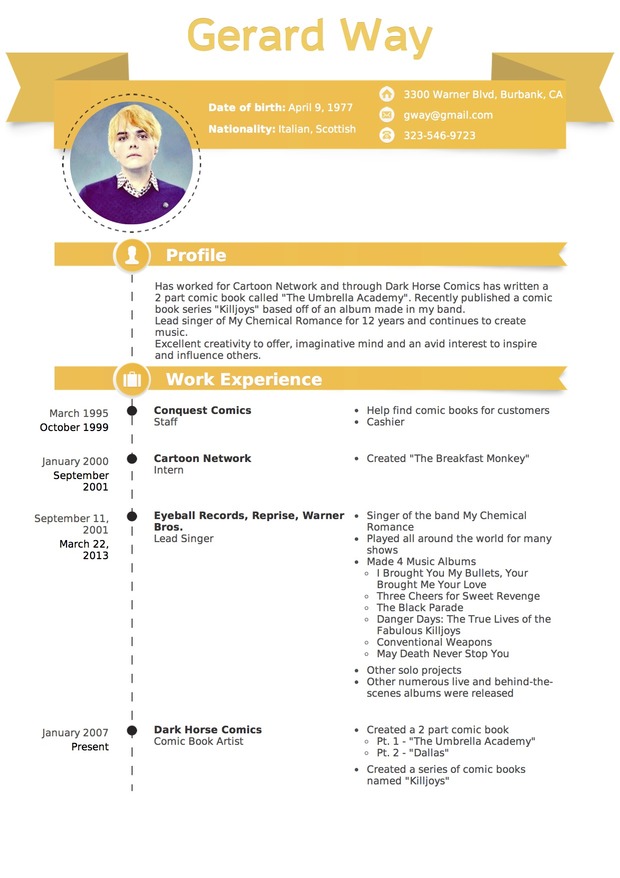 Gerard Way

Date of birth: April 9, 1977
Nationality: Italian, Scottish

3300 Warner Blvd, Burbank, CA
gway@gmail.com
323-546-9723

Profile

Has worked for Cartoon Network and through Dark Horse Comics has written a 2 part comic book called "The Umbrella Academy". Recently published a comic book series "Killjoys" based off of an album made in my band.
Lead singer of My Chemical Romance for 12 years and continues to create music.
Excellent creativity to offer, imaginative mind and an avid interest to inspire and influence others.

Work Experience

March 1995
October 1999

Conquest Comics
Staff

- Help find comic books for customers
- Cashier

January 2000
September 2001

Cartoon Network
Intern

- Created "The Breakfast Monkey"

September 11, 2001
March 22, 2013

Eyeball Records, Reprise, Warner Bros.
Lead Singer

- Singer of the band My Chemical Romance
- Played all around the world for many shows
- Made 4 Music Albums
  - I Brought You My Bullets, Your Brought Me Your Love
  - Three Cheers for Sweet Revenge
  - The Black Parade
  - Danger Days: The True Lives of the Fabulous Killjoys
  - Conventional Weapons
  - May Death Never Stop You
- Other solo projects
- Other numerous live and behind-the-scenes albums were released

January 2007
Present

Dark Horse Comics
Comic Book Artist

- Created a 2 part comic book
  - Pt. 1 - "The Umbrella Academy"
  - Pt. 2 - "Dallas"
- Created a series of comic books named "Killjoys"